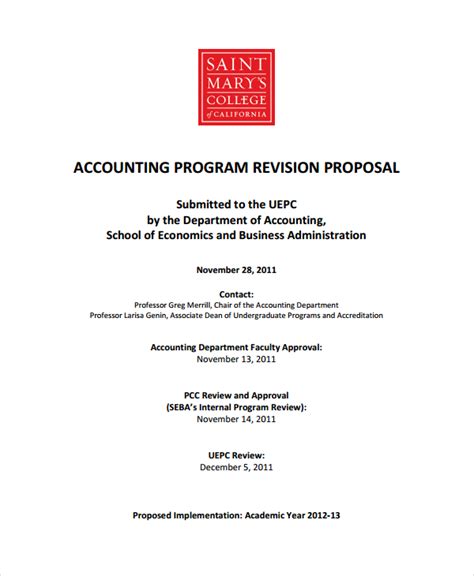 SAINT MARY'S COLLEGE of CALIFORNIA

ACCOUNTING PROGRAM REVISION PROPOSAL

Submitted to the UEPC
by the Department of Accounting,
School of Economics and Business Administration

November 28, 2011

Contact:
Professor Greg Merrill, Chair of the Accounting Department
Professor Larisa Genin, Associate Dean of Undergraduate Programs and Accreditation

Accounting Department Faculty Approval:
November 13, 2011

PCC Review and Approval
(SEBA's Internal Program Review):
November 14, 2011

UEPC Review:
December 5, 2011

Proposed Implementation: Academic Year 2012-13